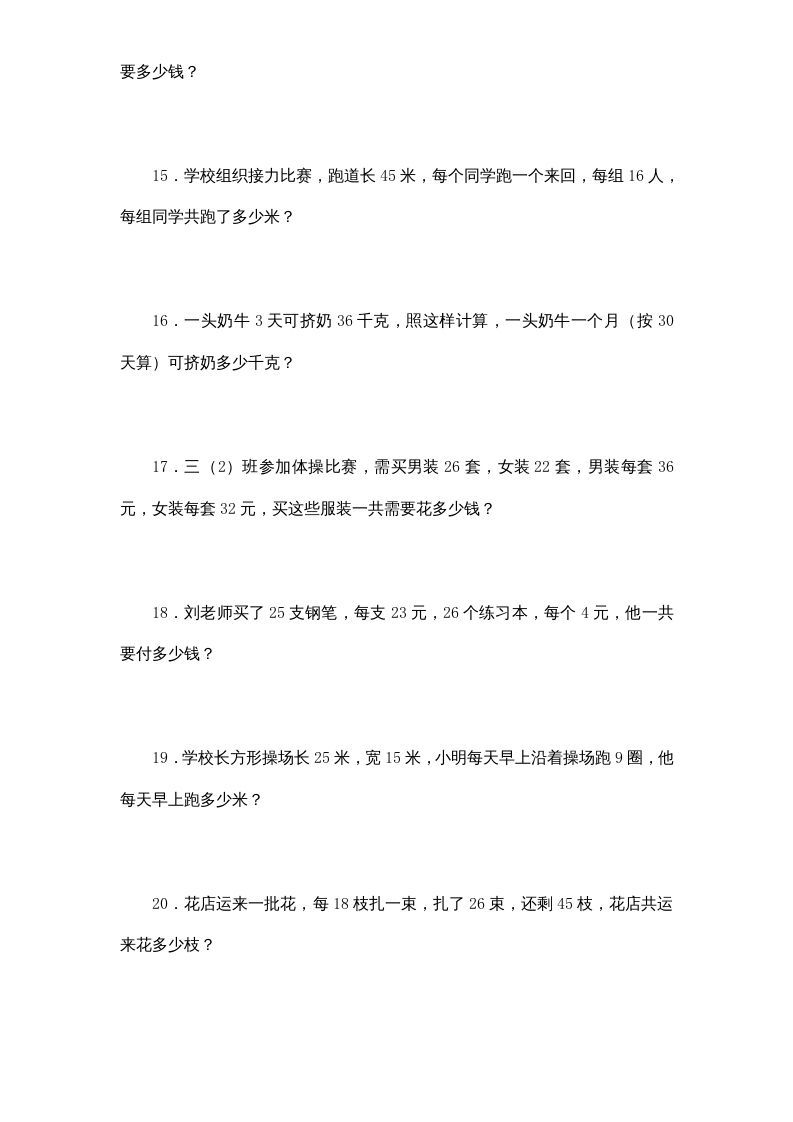 要多少钱？

15．学校组织接力比赛，跑道长 45 米，每个同学跑一个来回，每组 16 人，每组同学共跑了多少米？

16．一头奶牛 3 天可挤奶 36 千克，照这样计算，一头奶牛一个月（按 30 天算）可挤奶多少千克？

17．三（2）班参加体操比赛，需买男装 26 套，女装 22 套，男装每套 36 元，女装每套 32 元，买这些服装一共需要花多少钱？

18．刘老师买了 25 支钢笔，每支 23 元，26 个练习本，每个 4 元，他一共要付多少钱？

19．学校长方形操场长 25 米，宽 15 米，小明每天早上沿着操场跑 9 圈，他每天早上跑多少米？

20．花店运来一批花，每 18 枝扎一束，扎了 26 束，还剩 45 枝，花店共运来花多少枝？